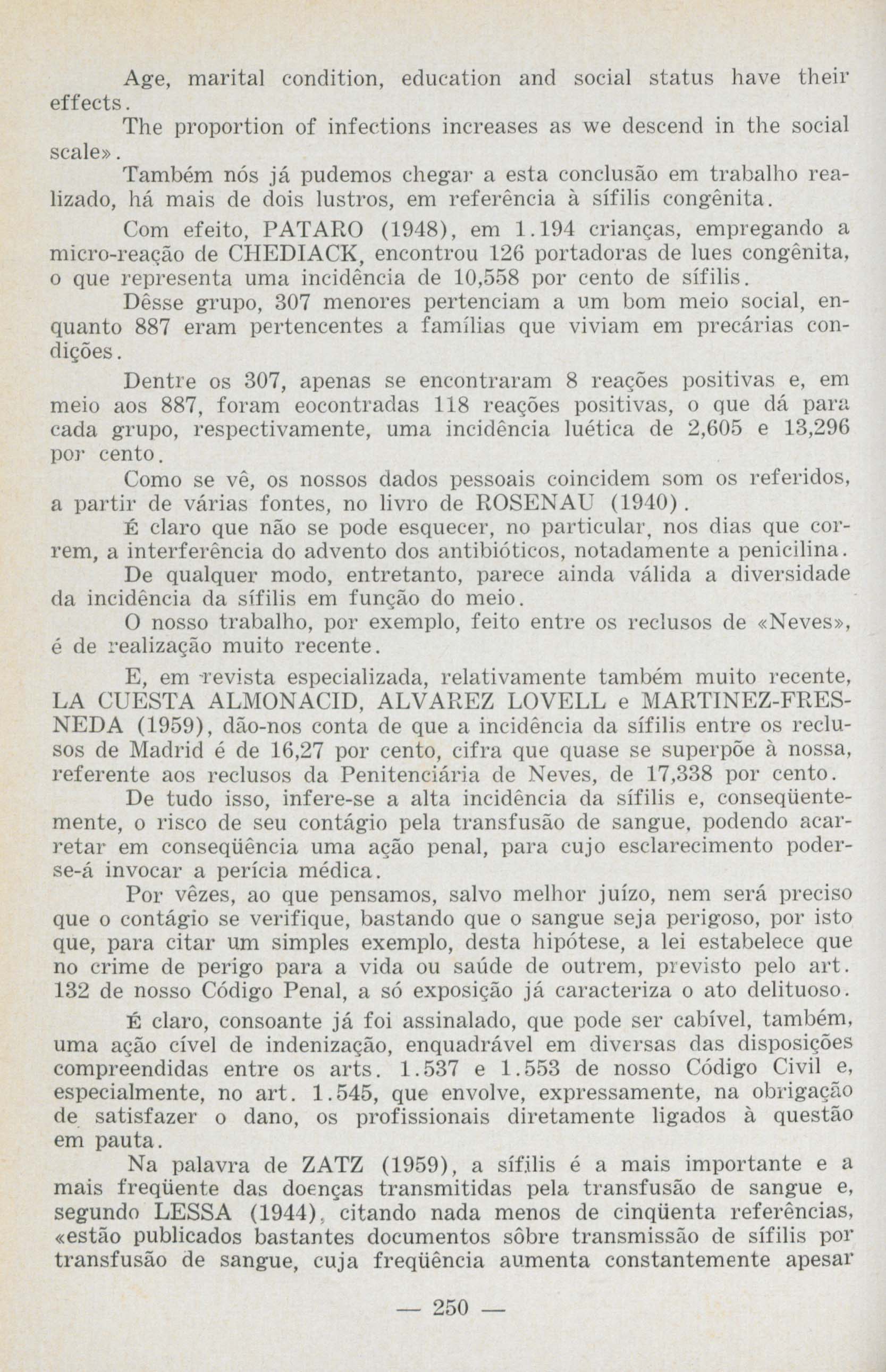 Age, marital condition, education and social status have their effects.

The proportion of infections increases as we descend in the social scale».

Também nós já pudemos chegar a esta conclusão em trabalho realizado, há mais de dois lustros, em referência à sífilis congênita.

Com efeito, PATARO (1948), em 1.194 crianças, empregando a micro-reação de CHEDIACK, encontrou 126 portadoras de lues congênita, o que representa uma incidência de 10,558 por cento de sífilis.

Dêsse grupo, 307 menores pertenciam a um bom meio social, enquanto 887 eram pertencentes a famílias que viviam em precárias condições.

Dentre os 307, apenas se encontraram 8 reações positivas e, em meio aos 887, foram eocontradas 118 reações positivas, o que dá para cada grupo, respectivamente, uma incidência luética de 2,605 e 13,296 por cento.

Como se vê, os nossos dados pessoais coincidem som os referidos, a partir de várias fontes, no livro de ROSENAU (1940).

É claro que não se pode esquecer, no particular, nos dias que correm, a interferência do advento dos antibióticos, notadamente a penicilina.

De qualquer modo, entretanto, parece ainda válida a diversidade da incidência da sífilis em função do meio.

O nosso trabalho, por exemplo, feito entre os reclusos de «Neves», é de realização muito recente.

E, em revista especializada, relativamente também muito recente, LA CUESTA ALMONACID, ALVAREZ LOVELL e MARTINEZ-FRESNEDA (1959), dão-nos conta de que a incidência da sífilis entre os reclusos de Madrid é de 16,27 por cento, cifra que quase se superpõe à nossa, referente aos reclusos da Penitenciária de Neves, de 17,338 por cento.

De tudo isso, infere-se a alta incidência da sífilis e, conseqüentemente, o risco de seu contágio pela transfusão de sangue, podendo acarretar em conseqüência uma ação penal, para cujo esclarecimento poder-se-á invocar a perícia médica.

Por vêzes, ao que pensamos, salvo melhor juízo, nem será preciso que o contágio se verifique, bastando que o sangue seja perigoso, por isto que, para citar um simples exemplo, desta hipótese, a lei estabelece que no crime de perigo para a vida ou saúde de outrem, previsto pelo art. 132 de nosso Código Penal, a só exposição já caracteriza o ato delituoso.

É claro, consoante já foi assinalado, que pode ser cabível, também, uma ação cível de indenização, enquadrável em diversas das disposições compreendidas entre os arts. 1.537 e 1.553 de nosso Código Civil e, especialmente, no art. 1.545, que envolve, expressamente, na obrigação de satisfazer o dano, os profissionais diretamente ligados à questão em pauta.

Na palavra de ZATZ (1959), a sífilis é a mais importante e a mais freqüente das doenças transmitidas pela transfusão de sangue e, segundo LESSA (1944), citando nada menos de cinqüenta referências, «estão publicados bastantes documentos sôbre transmissão de sífilis por transfusão de sangue, cuja freqüência aumenta constantemente apesar

— 250 —